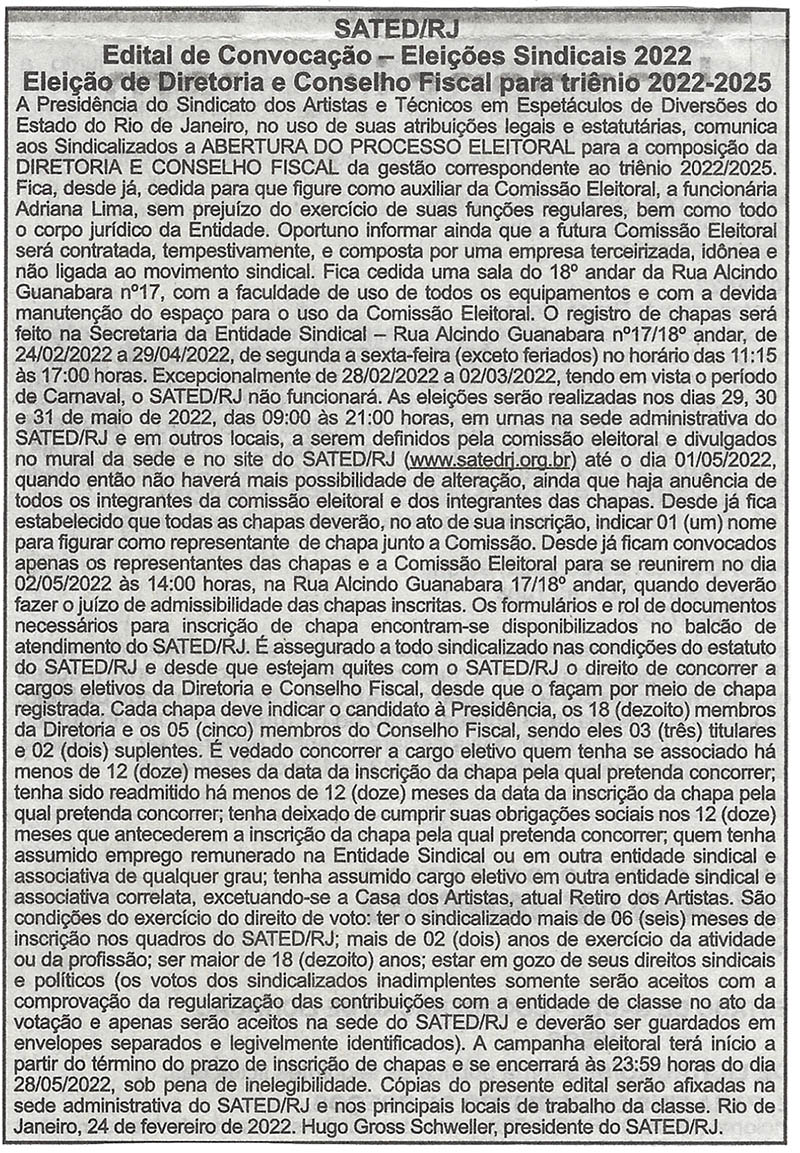 SATED/RJ
Edital de Convocação – Eleições Sindicais 2022
Eleição de Diretoria e Conselho Fiscal para triênio 2022-2025

A Presidência do Sindicato dos Artistas e Técnicos em Espetáculos de Diversões do Estado do Rio de Janeiro, no uso de suas atribuições legais e estatutárias, comunica aos Sindicalizados a ABERTURA DO PROCESSO ELEITORAL para a composição da DIRETORIA E CONSELHO FISCAL da gestão correspondente ao triênio 2022/2025. Fica, desde já, cedida para que figure como auxiliar da Comissão Eleitoral, a funcionária Adriana Lima, sem prejuízo do exercício de suas funções regulares, bem como todo o corpo jurídico da Entidade. Oportuno informar ainda que a futura Comissão Eleitoral será contratada, tempestivamente, e composta por uma empresa terceirizada, idônea e não ligada ao movimento sindical. Fica cedida uma sala do 18º andar da Rua Alcindo Guanabara nº17, com a faculdade de uso de todos os equipamentos e com a devida manutenção do espaço para o uso da Comissão Eleitoral. O registro de chapas será feito na Secretaria da Entidade Sindical – Rua Alcindo Guanabara nº17/18º andar, de 24/02/2022 a 29/04/2022, de segunda a sexta-feira (exceto feriados) no horário das 11:15 às 17:00 horas. Excepcionalmente de 28/02/2022 a 02/03/2022, tendo em vista o período de Carnaval, o SATED/RJ não funcionará. As eleições serão realizadas nos dias 29, 30 e 31 de maio de 2022, das 09:00 às 21:00 horas, em urnas na sede administrativa do SATED/RJ e em outros locais, a serem definidos pela comissão eleitoral e divulgados no mural da sede e no site do SATED/RJ (www.satedrj.org.br) até o dia 01/05/2022, quando então não haverá mais possibilidade de alteração, ainda que haja anuência de todos os integrantes da comissão eleitoral e dos integrantes das chapas. Desde já fica estabelecido que todas as chapas deverão, no ato de sua inscrição, indicar 01 (um) nome para figurar como representante de chapa junto a Comissão. Desde já ficam convocados apenas os representantes das chapas e a Comissão Eleitoral para se reunirem no dia 02/05/2022 às 14:00 horas, na Rua Alcindo Guanabara 17/18º andar, quando deverão fazer o juízo de admissibilidade das chapas inscritas. Os formulários e rol de documentos necessários para inscrição de chapa encontram-se disponibilizados no balcão de atendimento do SATED/RJ. É assegurado a todo sindicalizado nas condições do estatuto do SATED/RJ e desde que estejam quites com o SATED/RJ o direito de concorrer a cargos eletivos da Diretoria e Conselho Fiscal, desde que o façam por meio de chapa registrada. Cada chapa deve indicar o candidato à Presidência, os 18 (dezoito) membros da Diretoria e os 05 (cinco) membros do Conselho Fiscal, sendo eles 03 (três) titulares e 02 (dois) suplentes. É vedado concorrer a cargo eletivo quem tenha se associado há menos de 12 (doze) meses da data da inscrição da chapa pela qual pretenda concorrer; tenha sido readmitido há menos de 12 (doze) meses da data da inscrição da chapa pela qual pretenda concorrer; tenha deixado de cumprir suas obrigações sociais nos 12 (doze) meses que antecederem a inscrição da chapa pela qual pretenda concorrer; quem tenha assumido emprego remunerado na Entidade Sindical ou em outra entidade sindical e associativa de qualquer grau; tenha assumido cargo eletivo em outra entidade sindical e associativa correlata, excetuando-se a Casa dos Artistas, atual Retiro dos Artistas. São condições do exercício do direito de voto: ter o sindicalizado mais de 06 (seis) meses de inscrição nos quadros do SATED/RJ; mais de 02 (dois) anos de exercício da atividade ou da profissão; ser maior de 18 (dezoito) anos; estar em gozo de seus direitos sindicais e políticos (os votos dos sindicalizados inadimplentes somente serão aceitos com a comprovação da regularização das contribuições com a entidade de classe no ato da votação e apenas serão aceitos na sede do SATED/RJ e deverão ser guardados em envelopes separados e legivelmente identificados). A campanha eleitoral terá início a partir do término do prazo de inscrição de chapas e se encerrará às 23:59 horas do dia 28/05/2022, sob pena de inelegibilidade. Cópias do presente edital serão afixadas na sede administrativa do SATED/RJ e nos principais locais de trabalho da classe. Rio de Janeiro, 24 de fevereiro de 2022. Hugo Gross Schweller, presidente do SATED/RJ.